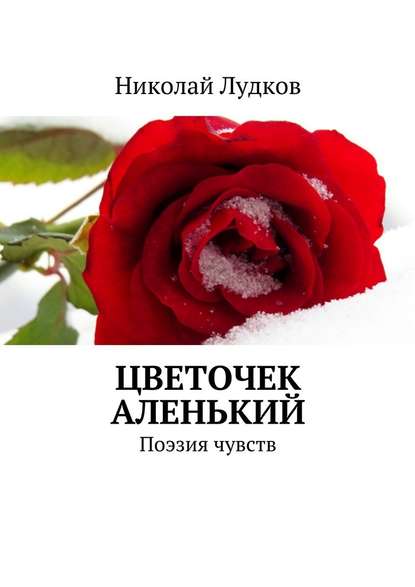 Николай Лудков

ЦВЕТОЧЕК АЛЕНЬКИЙ

Поэзия чувств